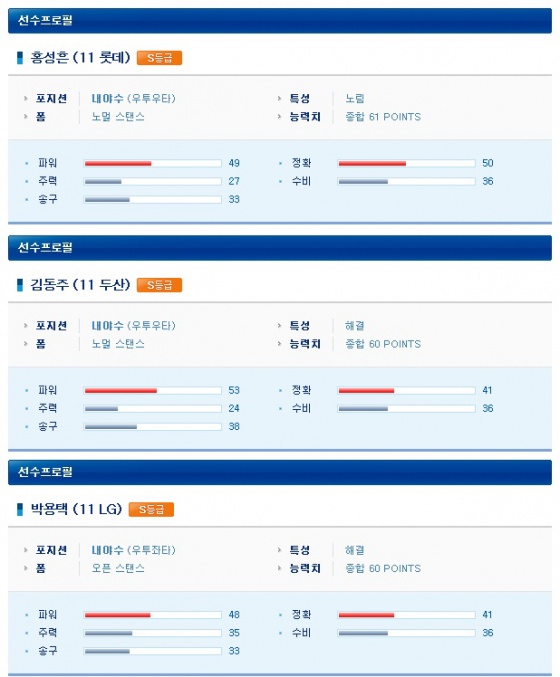 선수프로필

홍성흔 (11 롯데) S등급

포지션 내야수 (우투우타)
폼 노멀 스탠스
특성 노림
능력치 종합 61 POINTS

파워 49
주력 27
송구 33
정확 50
수비 36

선수프로필

김동주 (11 두산) S등급

포지션 내야수 (우투우타)
폼 노멀 스탠스
특성 해결
능력치 종합 60 POINTS

파워 53
주력 24
송구 38
정확 41
수비 36

선수프로필

박용택 (11 LG) S등급

포지션 내야수 (우투좌타)
폼 오픈 스탠스
특성 해결
능력치 종합 60 POINTS

파워 48
주력 35
송구 33
정확 41
수비 36